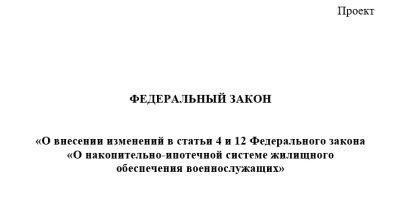 Проект

ФЕДЕРАЛЬНЫЙ ЗАКОН

«О внесении изменений в статьи 4 и 12 Федерального закона «О накопительно-ипотечной системе жилищного обеспечения военнослужащих»